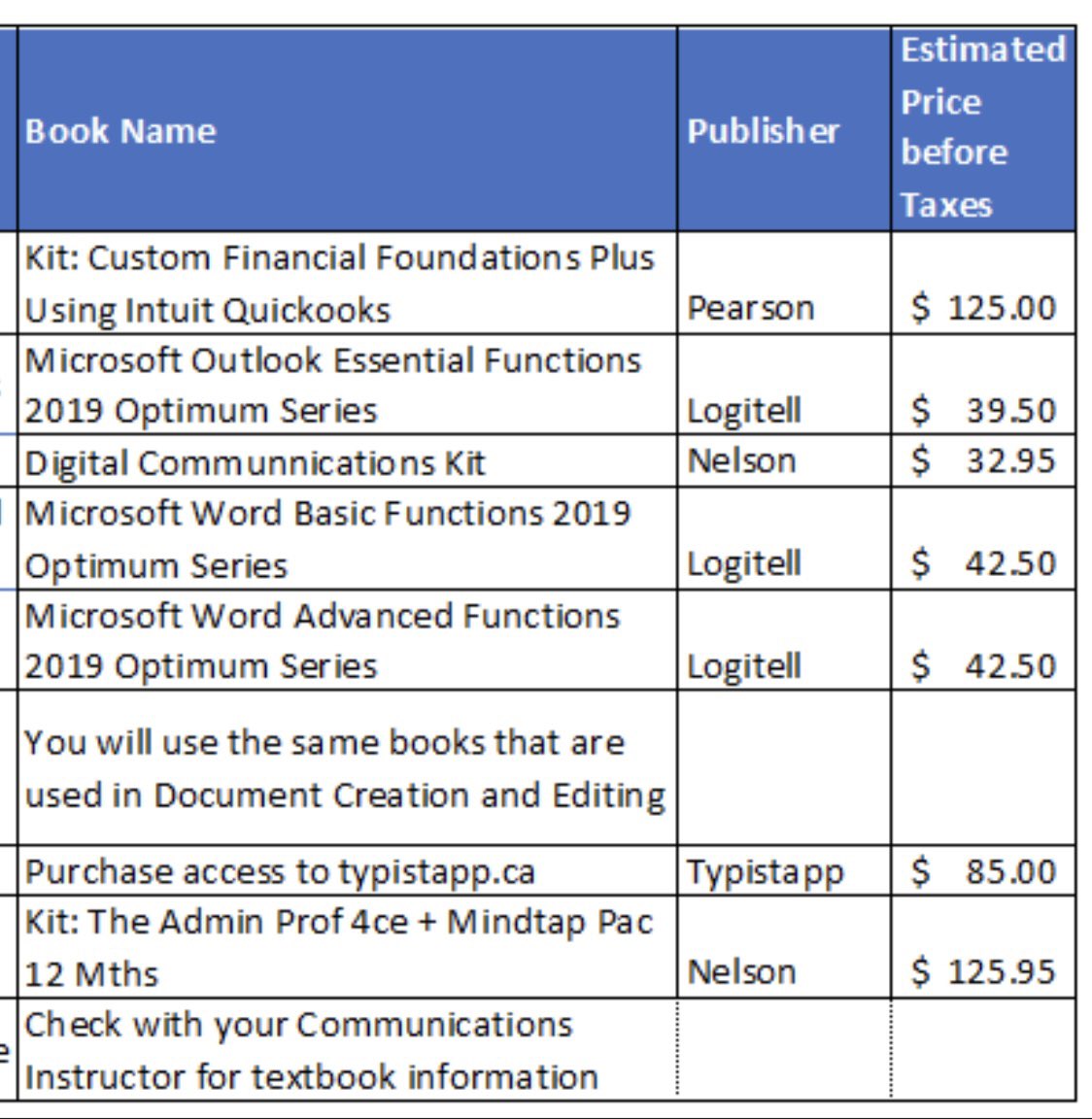 | Book Name | Publisher | Estimated Price before Taxes |
|---|---|---|
| Kit: Custom Financial Foundations Plus Using Intuit Quickooks | Pearson | \$ 125.00 |
| Microsoft Outlook Essential Functions 2019 Optimum Series | Logitell | \$ 39.50 |
| Digital Communnications Kit | Nelson | \$ 32.95 |
| Microsoft Word Basic Functions 2019 Optimum Series | Logitell | \$ 42.50 |
| Microsoft Word Advanced Functions 2019 Optimum Series | Logitell | \$ 42.50 |
| You will use the same books that are used in Document Creation and Editing | | |
| Purchase access to typistapp.ca | Typistapp | \$ 85.00 |
| Kit: The Admin Prof 4ce + Mindtap Pac 12 Mths | Nelson | \$ 125.95 |
| Check with your Communications Instructor for textbook information | | |